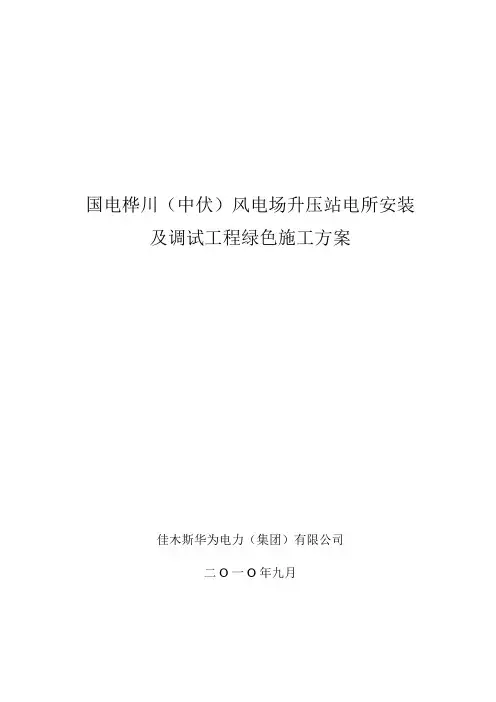 国电桦川（中伏）风电场升压站电所安装
及调试工程绿色施工方案

佳木斯华为电力（集团）有限公司

二O一O年九月